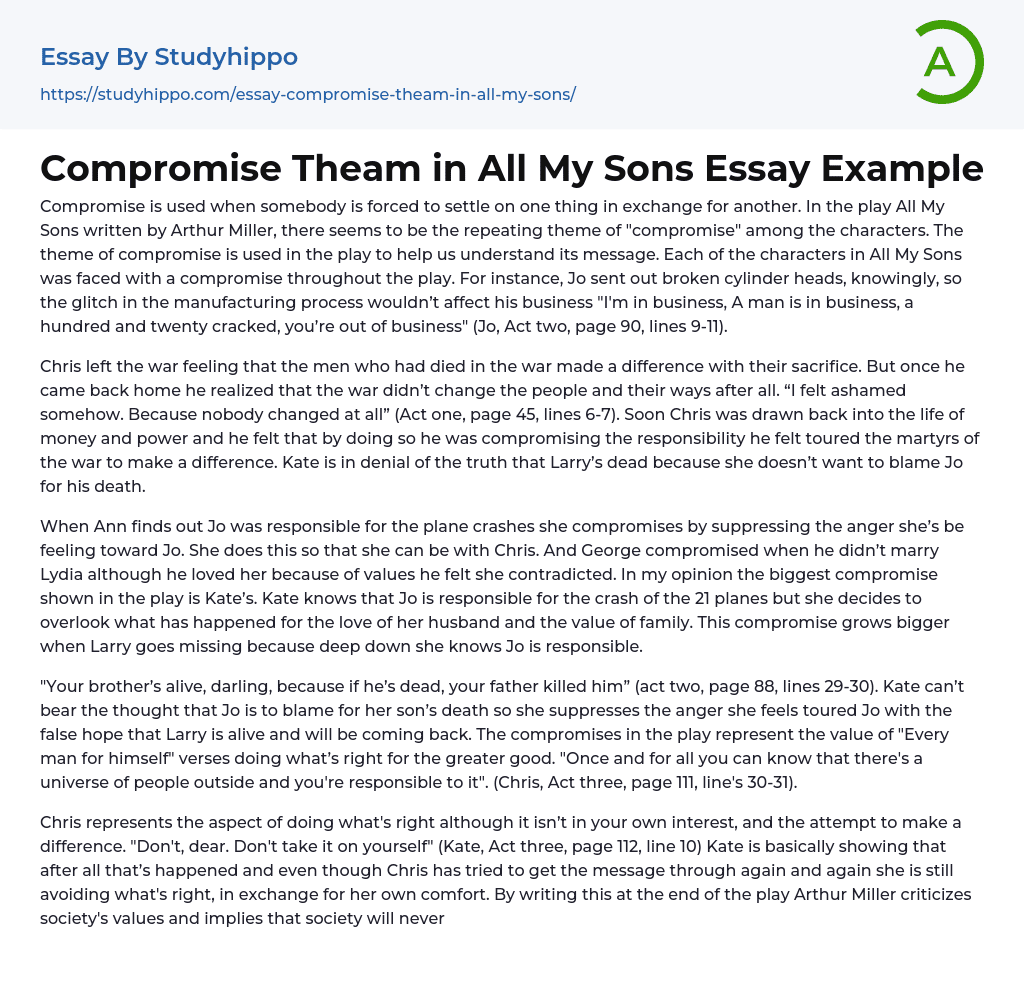 Essay By Studyhippo
https://studyhippo.com/essay-compromise-theam-in-all-my-sons/

A

Compromise Theam in All My Sons Essay Example

Compromise is used when somebody is forced to settle on one thing in exchange for another. In the play All My Sons written by Arthur Miller, there seems to be the repeating theme of "compromise" among the characters. The theme of compromise is used in the play to help us understand its message. Each of the characters in All My Sons was faced with a compromise throughout the play. For instance, Jo sent out broken cylinder heads, knowingly, so the glitch in the manufacturing process wouldn't affect his business "I'm in business, A man is in business, a hundred and twenty cracked, you're out of business" (Jo, Act two, page 90, lines 9-11).

Chris left the war feeling that the men who had died in the war made a difference with their sacrifice. But once he came back home he realized that the war didn't change the people and their ways after all. "I felt ashamed somehow. Because nobody changed at all" (Act one, page 45, lines 6-7). Soon Chris was drawn back into the life of money and power and he felt that by doing so he was compromising the responsibility he felt toured the martyrs of the war to make a difference. Kate is in denial of the truth that Larry's dead because she doesn't want to blame Jo for his death.

When Ann finds out Jo was responsible for the plane crashes she compromises by suppressing the anger she's be feeling toward Jo. She does this so that she can be with Chris. And George compromised when he didn't marry Lydia although he loved her because of values he felt she contradicted. In my opinion the biggest compromise shown in the play is Kate's. Kate knows that Jo is responsible for the crash of the 21 planes but she decides to overlook what has happened for the love of her husband and the value of family. This compromise grows bigger when Larry goes missing because deep down she knows Jo is responsible.

"Your brother's alive, darling, because if he's dead, your father killed him" (act two, page 88, lines 29-30). Kate can't bear the thought that Jo is to blame for her son's death so she suppresses the anger she feels toured Jo with the false hope that Larry is alive and will be coming back. The compromises in the play represent the value of "Every man for himself" verses doing what's right for the greater good. "Once and for all you can know that there's a universe of people outside and you're responsible to it". (Chris, Act three, page 111, line's 30-31).

Chris represents the aspect of doing what's right although it isn't in your own interest, and the attempt to make a difference. "Don't, dear. Don't take it on yourself" (Kate, Act three, page 112, line 10) Kate is basically showing that after all that's happened and even though Chris has tried to get the message through again and again she is still avoiding what's right, in exchange for her own comfort. By writing this at the end of the play Arthur Miller criticizes society's values and implies that society will never